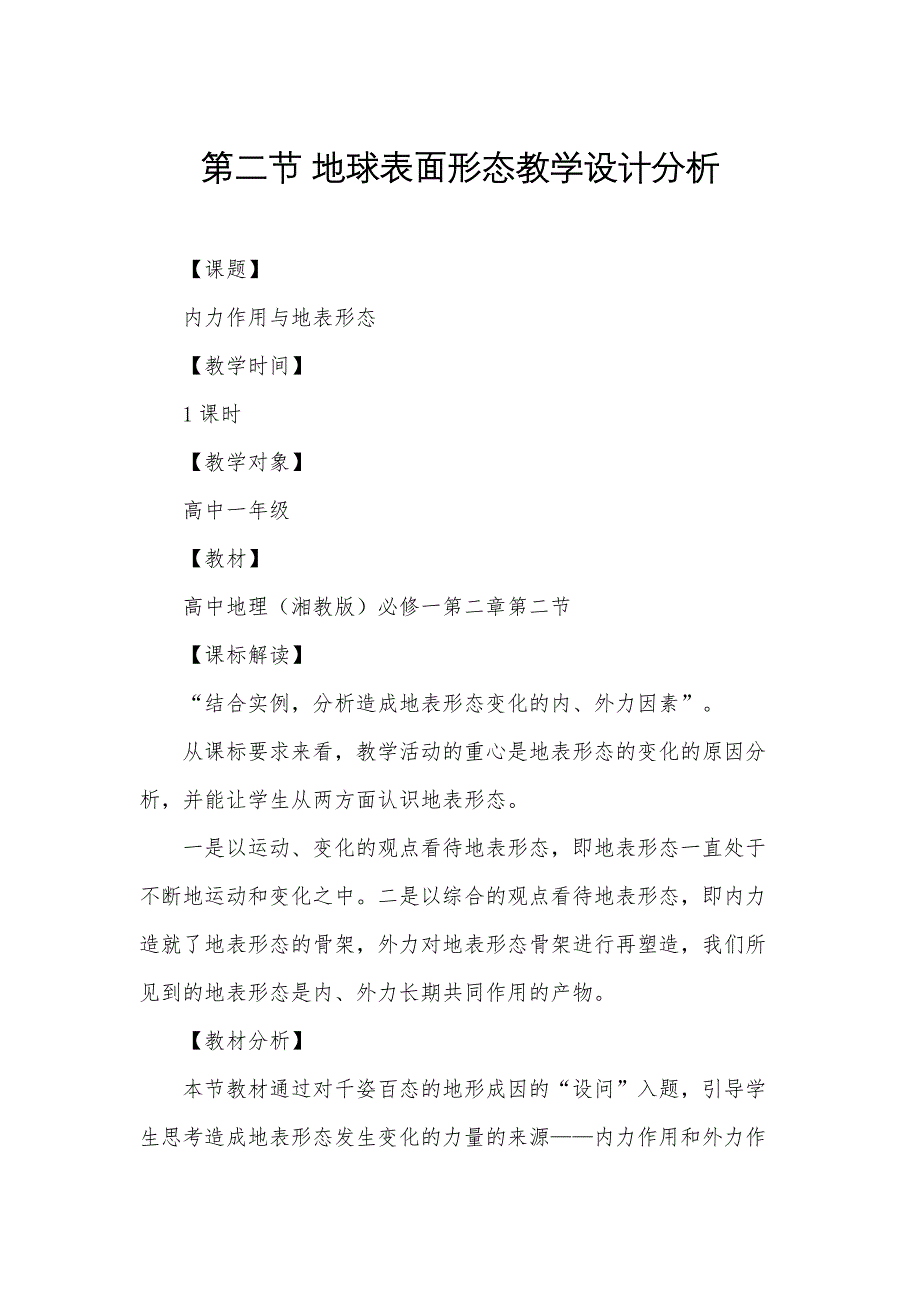 第二节 地球表面形态教学设计分析

【课题】

内力作用与地表形态

【教学时间】

1 课时

【教学对象】

高中一年级

【教材】

高中地理（湘教版）必修一第二章第二节

【课标解读】

“结合实例，分析造成地表形态变化的内、外力因素”。

从课标要求来看，教学活动的重心是地表形态的变化的原因分析，并能让学生从两方面认识地表形态。

一是以运动、变化的观点看待地表形态，即地表形态一直处于不断地运动和变化之中。二是以综合的观点看待地表形态，即内力造就了地表形态的骨架，外力对地表形态骨架进行再塑造，我们所见到的地表形态是内、外力长期共同作用的产物。

【教材分析】

本节教材通过对千姿百态的地形成因的“设问”入题，引导学生思考造成地表形态发生变化的力量的来源——内力作用和外力作